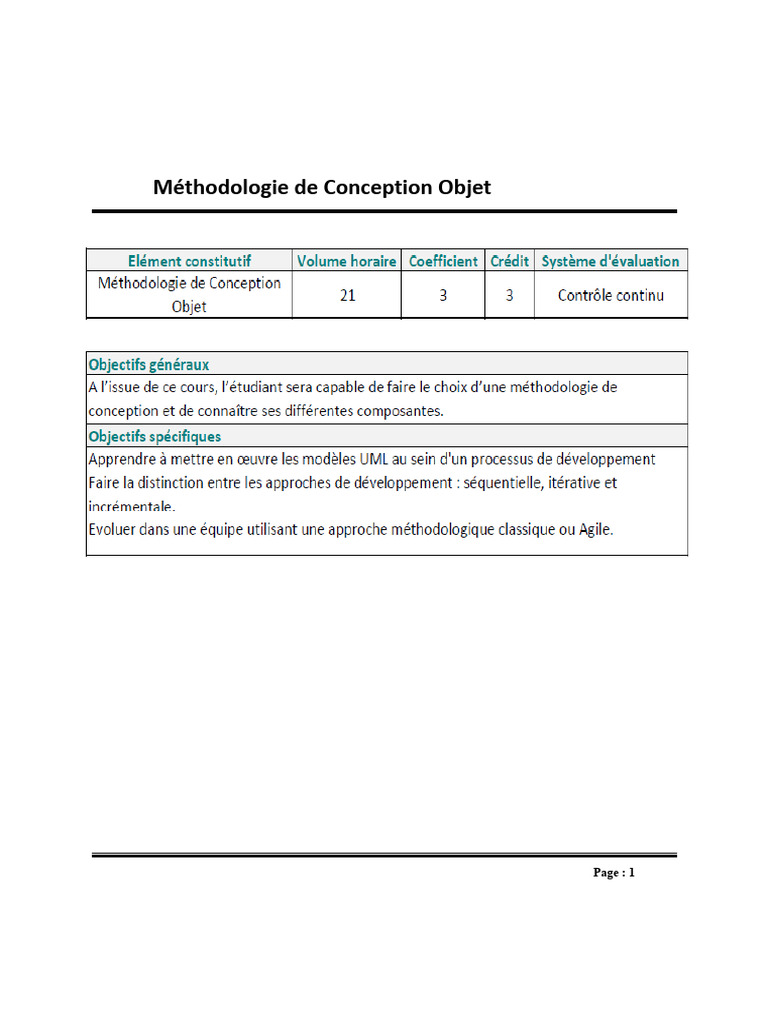 Méthodologie de Conception Objet

| Elément constitutif | Volume horaire | Coefficient | Crédit | Système d'évaluation |
|---|---|---|---|---|
| Méthodologie de Conception Objet | 21 | 3 | 3 | Contrôle continu |

Objectifs généraux
A l'issue de ce cours, l'étudiant sera capable de faire le choix d'une méthodologie de conception et de connaître ses différentes composantes.

Objectifs spécifiques
Apprendre à mettre en œuvre les modèles UML au sein d'un processus de développement
Faire la distinction entre les approches de développement : séquentielle, itérative et incrémentale.
Evoluer dans une équipe utilisant une approche méthodologique classique ou Agile.

Page : 1